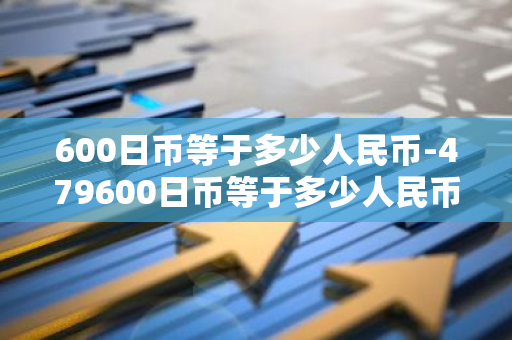 600日币等于多少人民币-479600日币等于多少人民币